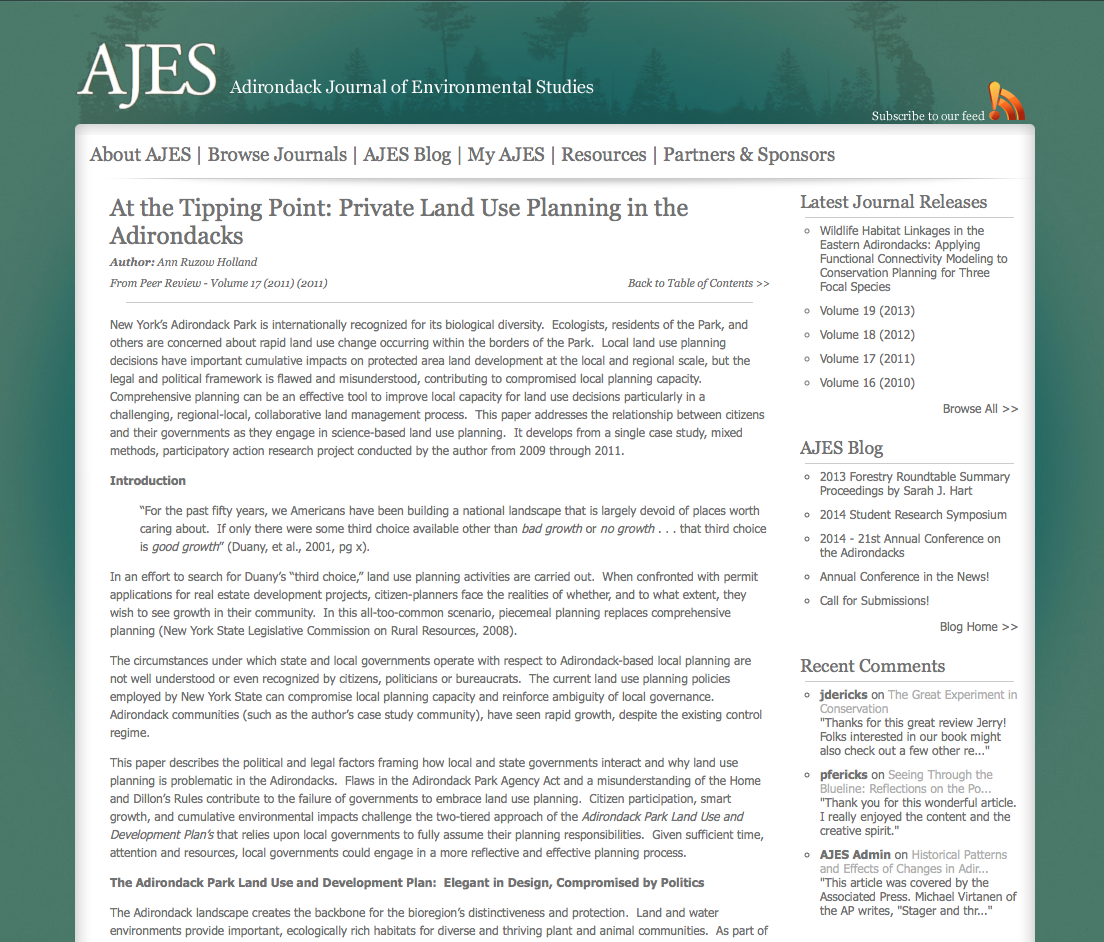 AJES Adirondack Journal of Environmental Studies

Subscribe to our feed

About AJES | Browse Journals | AJES Blog | My AJES | Resources | Partners & Sponsors

At the Tipping Point: Private Land Use Planning in the Adirondacks

Author: Ann Ruzow Holland

From Peer Review - Volume 17 (2011) (2011)

Back to Table of Contents >>

New York's Adirondack Park is internationally recognized for its biological diversity. Ecologists, residents of the Park, and others are concerned about rapid land use change occurring within the borders of the Park. Local land use planning decisions have important cumulative impacts on protected area land development at the local and regional scale, but the legal and political framework is flawed and misunderstood, contributing to compromised local planning capacity. Comprehensive planning can be an effective tool to improve local capacity for land use decisions particularly in a challenging, regional-local, collaborative land management process. This paper addresses the relationship between citizens and their governments as they engage in science-based land use planning. It develops from a single case study, mixed methods, participatory action research project conducted by the author from 2009 through 2011.

Introduction

"For the past fifty years, we Americans have been building a national landscape that is largely devoid of places worth caring about. If only there were some third choice available other than bad growth or no growth . . . that third choice is good growth" (Duany, et al., 2001, pg x).

In an effort to search for Duany's "third choice," land use planning activities are carried out. When confronted with permit applications for real estate development projects, citizen-planners face the realities of whether, and to what extent, they wish to see growth in their community. In this all-too-common scenario, piecemeal planning replaces comprehensive planning (New York State Legislative Commission on Rural Resources, 2008).

The circumstances under which state and local governments operate with respect to Adirondack-based local planning are not well understood or even recognized by citizens, politicians or bureaucrats. The current land use planning policies employed by New York State can compromise local planning capacity and reinforce ambiguity of local governance. Adirondack communities (such as the author's case study community), have seen rapid growth, despite the existing control regime.

This paper describes the political and legal factors framing how local and state governments interact and why land use planning is problematic in the Adirondacks. Flaws in the Adirondack Park Agency Act and a misunderstanding of the Home and Dillon's Rules contribute to the failure of governments to embrace land use planning. Citizen participation, smart growth, and cumulative environmental impacts challenge the two-tiered approach of the Adirondack Park Land Use and Development Plan's that relies upon local governments to fully assume their planning responsibilities. Given sufficient time, attention and resources, local governments could engage in a more reflective and effective planning process.

The Adirondack Park Land Use and Development Plan: Elegant in Design, Compromised by Politics

The Adirondack landscape creates the backbone for the bioregion's distinctiveness and protection. Land and water environments provide important, ecologically rich habitats for diverse and thriving plant and animal communities. As part of

Latest Journal Releases

Wildlife Habitat Linkages in the Eastern Adirondacks: Applying Functional Connectivity Modeling to Conservation Planning for Three Focal Species

Volume 19 (2013)

Volume 18 (2012)

Volume 17 (2011)

Volume 16 (2010)

Browse All >>

AJES Blog

2013 Forestry Roundtable Summary Proceedings by Sarah J. Hart

2014 Student Research Symposium

2014 - 21st Annual Conference on the Adirondacks

Annual Conference in the News!

Call for Submissions!

Blog Home >>

Recent Comments

jdericks on The Great Experiment in Conservation
"Thanks for this great review Jerry! Folks interested in our book might also check out a few other re..."

pfericks on Seeing Through the Blueline: Reflections on the Po...
"Thank you for this wonderful article. I really enjoyed the content and the creative spirit."

AJES Admin on Historical Patterns and Effects of Changes in Adir...
"This article was covered by the Associated Press. Michael Virtanen of the AP writes, "Stager and thr..."